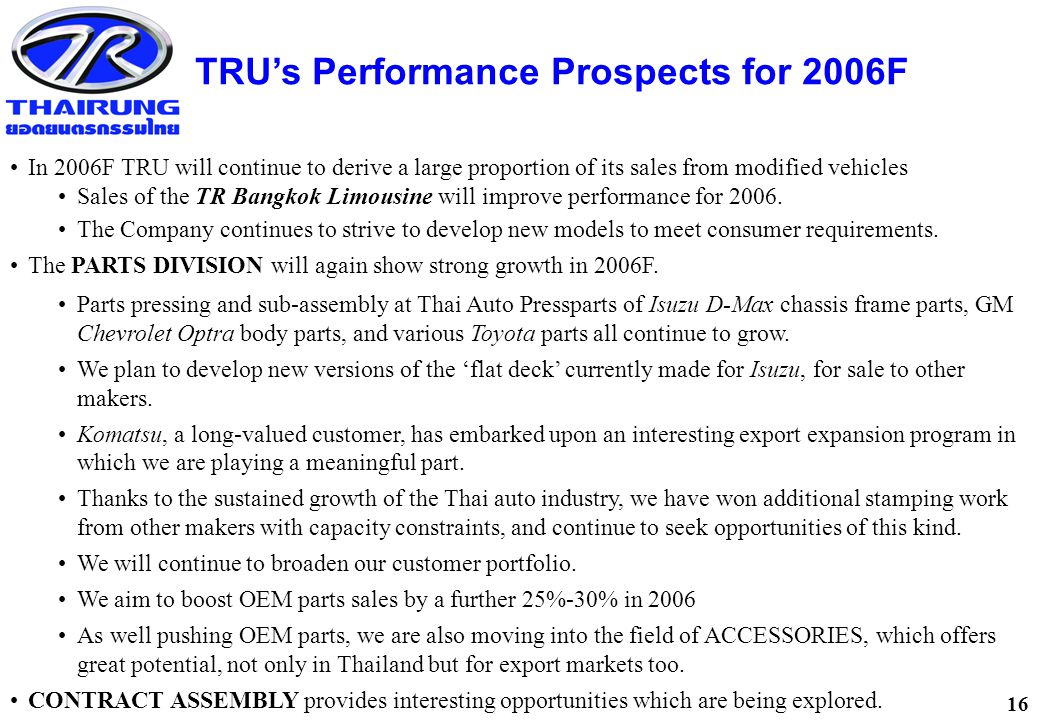 TR
THAIRUNG
ยอดยนตรกรรมไทย

TRU's Performance Prospects for 2006F

• In 2006F TRU will continue to derive a large proportion of its sales from modified vehicles
  • Sales of the TR Bangkok Limousine will improve performance for 2006.
  • The Company continues to strive to develop new models to meet consumer requirements.
• The PARTS DIVISION will again show strong growth in 2006F.
  • Parts pressing and sub-assembly at Thai Auto Pressparts of Isuzu D-Max chassis frame parts, GM Chevrolet Optra body parts, and various Toyota parts all continue to grow.
  • We plan to develop new versions of the 'flat deck' currently made for Isuzu, for sale to other makers.
  • Komatsu, a long-valued customer, has embarked upon an interesting export expansion program in which we are playing a meaningful part.
  • Thanks to the sustained growth of the Thai auto industry, we have won additional stamping work from other makers with capacity constraints, and continue to seek opportunities of this kind.
  • We will continue to broaden our customer portfolio.
  • We aim to boost OEM parts sales by a further 25%-30% in 2006
  • As well pushing OEM parts, we are also moving into the field of ACCESSORIES, which offers great potential, not only in Thailand but for export markets too.
• CONTRACT ASSEMBLY provides interesting opportunities which are being explored.

16